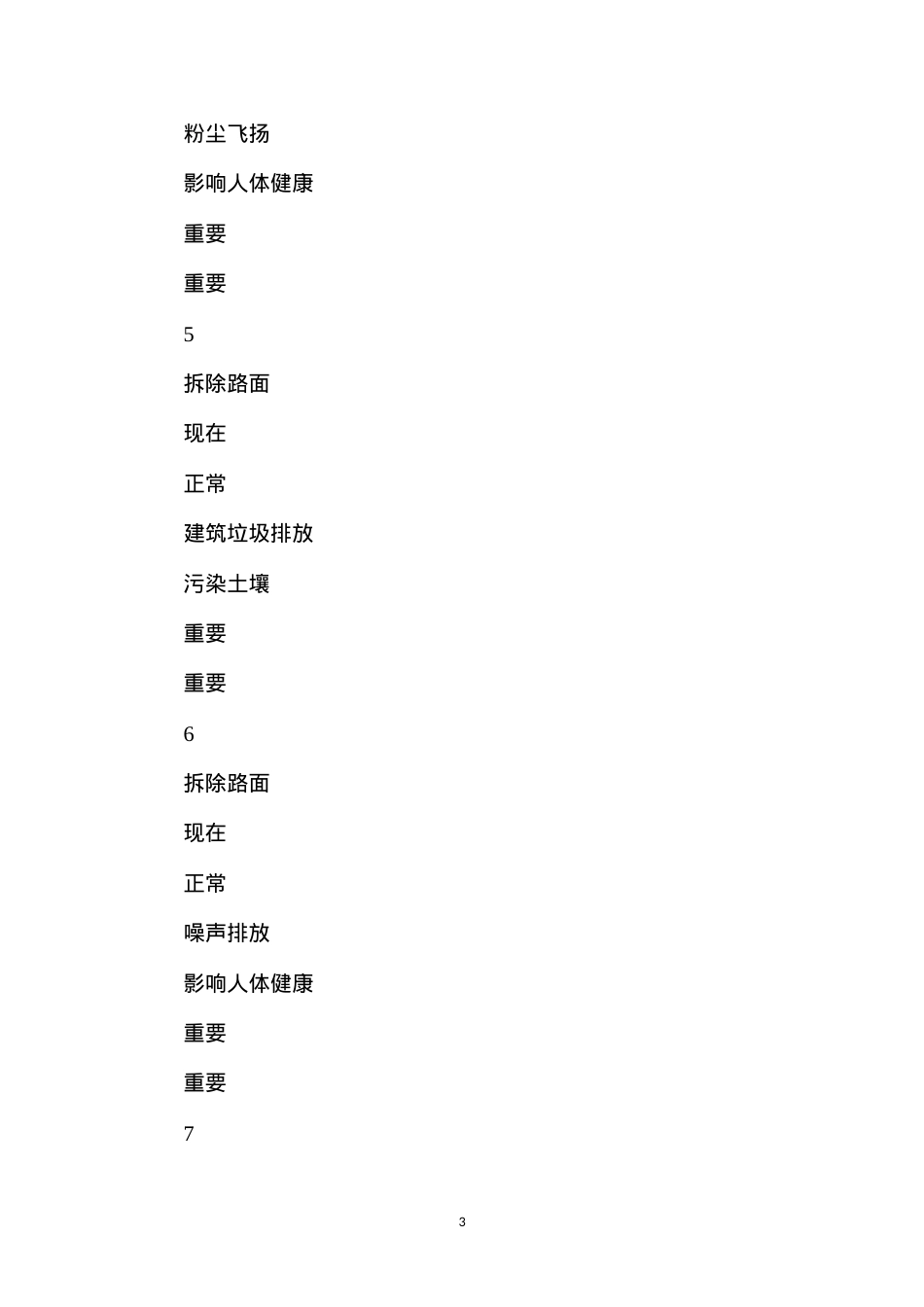 粉尘飞扬

影响人体健康

重要

重要

5

拆除路面

现在

正常

建筑垃圾排放

污染土壤

重要

重要

6

拆除路面

现在

正常

噪声排放

影响人体健康

重要

重要

7

3